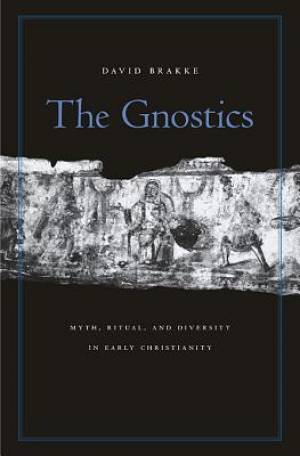 DAVID BRAKKE

The Gnostics

MYTH, RITUAL, AND DIVERSITY
IN EARLY CHRISTIANITY